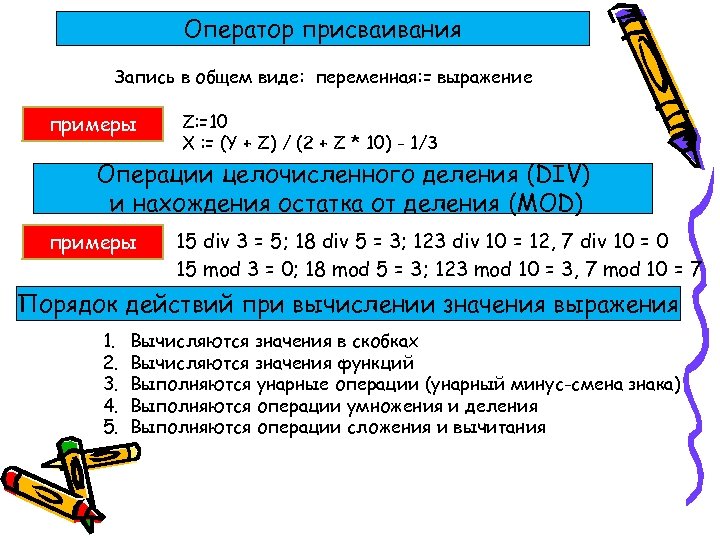 Оператор присваивания

Запись в общем виде: переменная:= выражение

примеры

Z:=10
X := (Y + Z) / (2 + Z * 10) - 1/3

Операции целочисленного деления (DIV) и нахождения остатка от деления (MOD)

примеры

15 div 3 = 5; 18 div 5 = 3; 123 div 10 = 12, 7 div 10 = 0
15 mod 3 = 0; 18 mod 5 = 3; 123 mod 10 = 3, 7 mod 10 = 7

Порядок действий при вычислении значения выражения

1. Вычисляются значения в скобках
2. Вычисляются значения функций
3. Выполняются унарные операции (унарный минус-смена знака)
4. Выполняются операции умножения и деления
5. Выполняются операции сложения и вычитания